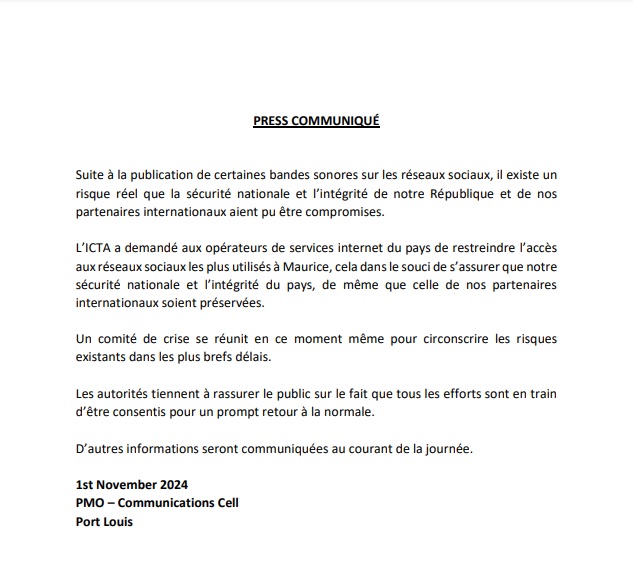 PRESS COMMUNIQUÉ

Suite à la publication de certaines bandes sonores sur les réseaux sociaux, il existe un risque réel que la sécurité nationale et l'intégrité de notre République et de nos partenaires internationaux aient pu être compromises.

L'ICTA a demandé aux opérateurs de services internet du pays de restreindre l'accès aux réseaux sociaux les plus utilisés à Maurice, cela dans le souci de s'assurer que notre sécurité nationale et l'intégrité du pays, de même que celle de nos partenaires internationaux soient préservées.

Un comité de crise se réunit en ce moment même pour circonscrire les risques existants dans les plus brefs délais.

Les autorités tiennent à rassurer le public sur le fait que tous les efforts sont en train d'être consentis pour un prompt retour à la normale.

D'autres informations seront communiquées au courant de la journée.

1st November 2024
PMO – Communications Cell
Port Louis